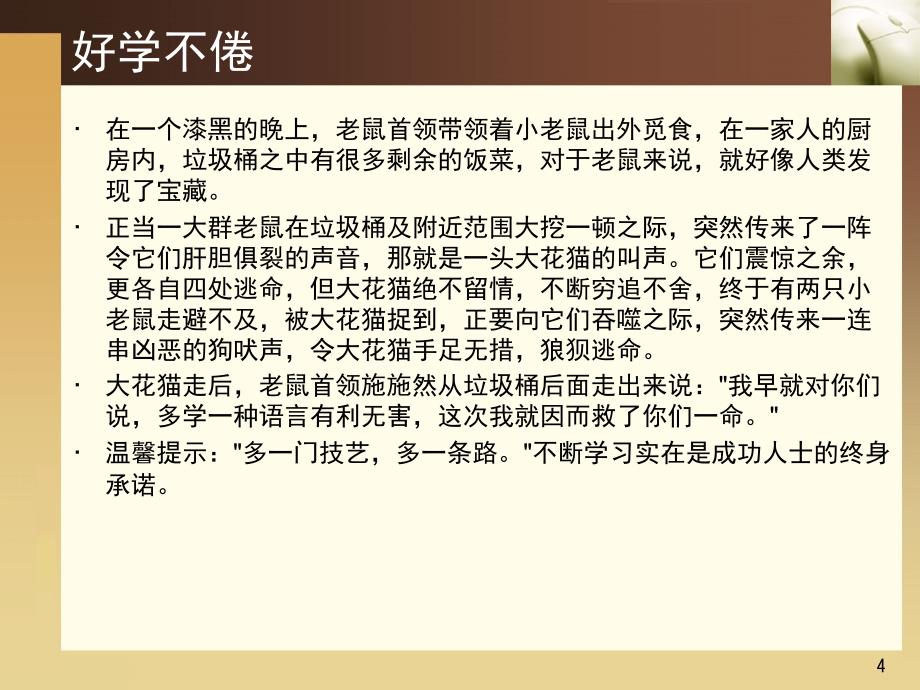 好学不倦

· 在一个漆黑的晚上，老鼠首领带领着小老鼠出外觅食，在一家人的厨房内，垃圾桶之中有很多剩余的饭菜，对于老鼠来说，就好像人类发现了宝藏。

· 正当一大群老鼠在垃圾桶及附近范围大挖一顿之际，突然传来了一阵令它们肝胆俱裂的声音，那就是一头大花猫的叫声。它们震惊之余，更各自四处逃命，但大花猫绝不留情，不断穷追不舍，终于有两只小老鼠走避不及，被大花猫捉到，正要向它们吞噬之际，突然传来一连串凶恶的狗吠声，令大花猫手足无措，狼狈逃命。

· 大花猫走后，老鼠首领施施然从垃圾桶后面走出来说："我早就对你们说，多学一种语言有利无害，这次我就因而救了你们一命。"

· 温馨提示："多一门技艺，多一条路。"不断学习实在是成功人士的终身承诺。

4